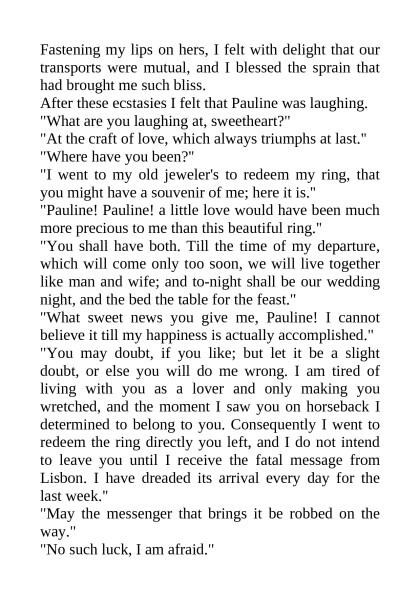 Fastening my lips on hers, I felt with delight that our transports were mutual, and I blessed the sprain that had brought me such bliss.
After these ecstasies I felt that Pauline was laughing.
"What are you laughing at, sweetheart?"
"At the craft of love, which always triumphs at last."
"Where have you been?"
"I went to my old jeweler's to redeem my ring, that you might have a souvenir of me; here it is."
"Pauline! Pauline! a little love would have been much more precious to me than this beautiful ring."
"You shall have both. Till the time of my departure, which will come only too soon, we will live together like man and wife; and to-night shall be our wedding night, and the bed the table for the feast."
"What sweet news you give me, Pauline! I cannot believe it till my happiness is actually accomplished."
"You may doubt, if you like; but let it be a slight doubt, or else you will do me wrong. I am tired of living with you as a lover and only making you wretched, and the moment I saw you on horseback I determined to belong to you. Consequently I went to redeem the ring directly you left, and I do not intend to leave you until I receive the fatal message from Lisbon. I have dreaded its arrival every day for the last week."
"May the messenger that brings it be robbed on the way."
"No such luck, I am afraid."